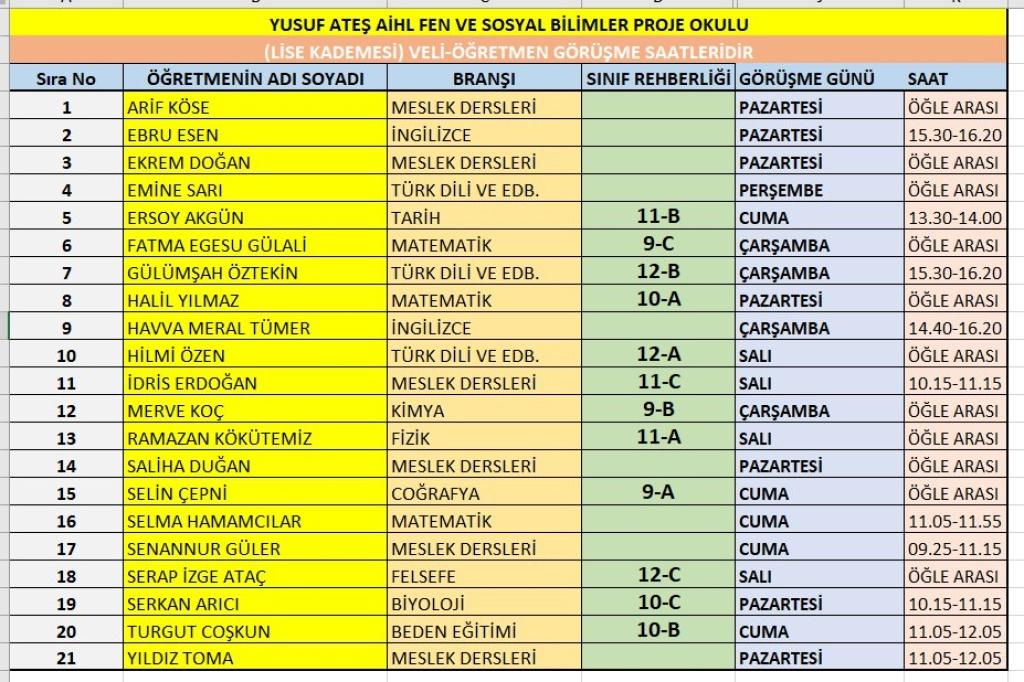 YUSUF ATEŞ AİHL FEN VE SOSYAL BİLİMLER PROJE OKULU

(LİSE KADEMESİ) VELİ-ÖĞRETMEN GÖRÜŞME SAATLERİDİR

| Sıra No | ÖĞRETMENİN ADI SOYADI | BRANŞI | SINIF REHBERLİĞİ | GÖRÜŞME GÜNÜ | SAAT |
|---|---|---|---|---|---|
| 1 | ARİF KÖSE | MESLEK DERSLERİ | | PAZARTESİ | ÖĞLE ARASI |
| 2 | EBRU ESEN | İNGİLİZCE | | PAZARTESİ | 15.30-16.20 |
| 3 | EKREM DOĞAN | MESLEK DERSLERİ | | PAZARTESİ | ÖĞLE ARASI |
| 4 | EMİNE SARI | TÜRK DİLİ VE EDB. | | PERŞEMBE | ÖĞLE ARASI |
| 5 | ERSOY AKGÜN | TARİH | 11-B | CUMA | 13.30-14.00 |
| 6 | FATMA EGESU GÜLALİ | MATEMATİK | 9-C | ÇARŞAMBA | ÖĞLE ARASI |
| 7 | GÜLÜMŞAH ÖZTEKİN | TÜRK DİLİ VE EDB. | 12-B | ÇARŞAMBA | 15.30-16.20 |
| 8 | HALİL YILMAZ | MATEMATİK | 10-A | PAZARTESİ | ÖĞLE ARASI |
| 9 | HAVVA MERAL TÜMER | İNGİLİZCE | | ÇARŞAMBA | 14.40-16.20 |
| 10 | HİLMİ ÖZEN | TÜRK DİLİ VE EDB. | 12-A | SALI | ÖĞLE ARASI |
| 11 | İDRİS ERDOĞAN | MESLEK DERSLERİ | 11-C | SALI | 10.15-11.15 |
| 12 | MERVE KOÇ | KİMYA | 9-B | ÇARŞAMBA | ÖĞLE ARASI |
| 13 | RAMAZAN KÖKÜTEMİZ | FİZİK | 11-A | SALI | ÖĞLE ARASI |
| 14 | SALİHA DUĞAN | MESLEK DERSLERİ | | PAZARTESİ | ÖĞLE ARASI |
| 15 | SELİN ÇEPNİ | COĞRAFYA | 9-A | CUMA | ÖĞLE ARASI |
| 16 | SELMA HAMAMCILAR | MATEMATİK | | CUMA | 11.05-11.55 |
| 17 | SENANNUR GÜLER | MESLEK DERSLERİ | | CUMA | 09.25-11.15 |
| 18 | SERAP İZGE ATAÇ | FELSEFE | 12-C | SALI | ÖĞLE ARASI |
| 19 | SERKAN ARICI | BİYOLOJİ | 10-C | PAZARTESİ | 10.15-11.15 |
| 20 | TURGUT COŞKUN | BEDEN EĞİTİMİ | 10-B | CUMA | 11.05-12.05 |
| 21 | YILDIZ TOMA | MESLEK DERSLERİ | | PAZARTESİ | 11.05-12.05 |